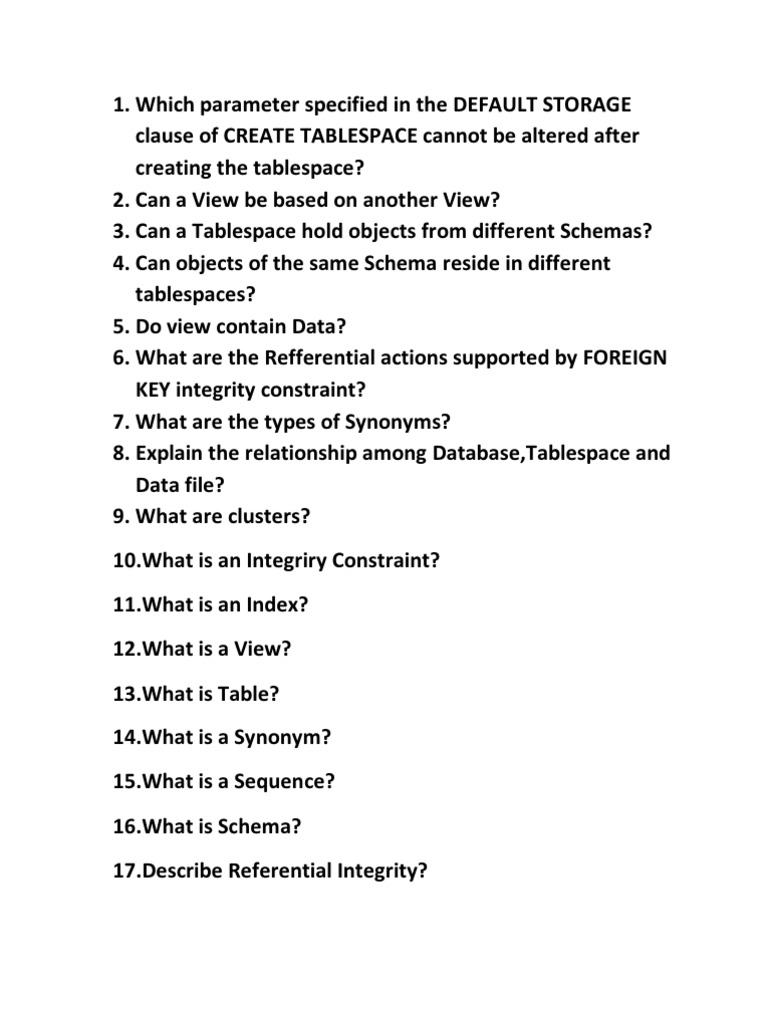 1. Which parameter specified in the DEFAULT STORAGE clause of CREATE TABLESPACE cannot be altered after creating the tablespace?
2. Can a View be based on another View?
3. Can a Tablespace hold objects from different Schemas?
4. Can objects of the same Schema reside in different tablespaces?
5. Do view contain Data?
6. What are the Refferential actions supported by FOREIGN KEY integrity constraint?
7. What are the types of Synonyms?
8. Explain the relationship among Database,Tablespace and Data file?
9. What are clusters?

10.What is an Integriry Constraint?

11.What is an Index?

12.What is a View?

13.What is Table?

14.What is a Synonym?

15.What is a Sequence?

16.What is Schema?

17.Describe Referential Integrity?